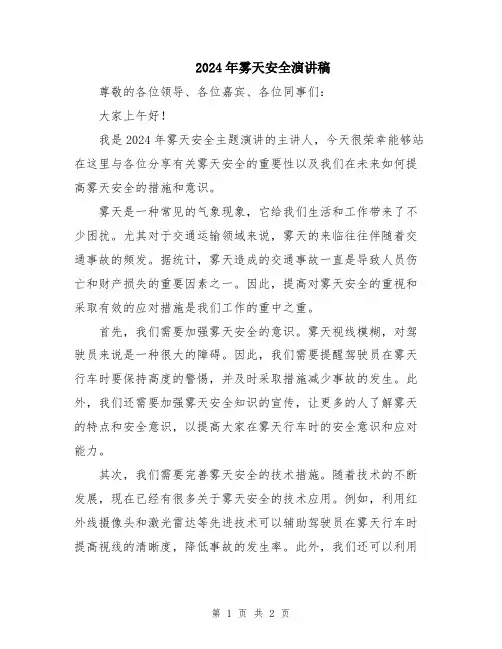 2024年雾天安全演讲稿

尊敬的各位领导、各位嘉宾、各位同事们：

大家上午好！

我是2024年雾天安全主题演讲的主讲人，今天很荣幸能够站在这里与各位分享有关雾天安全的重要性以及我们在未来如何提高雾天安全的措施和意识。

雾天是一种常见的气象现象，它给我们生活和工作带来了不少困扰。尤其对于交通运输领域来说，雾天的来临往往伴随着交通事故的频发。据统计，雾天造成的交通事故一直是导致人员伤亡和财产损失的重要因素之一。因此，提高对雾天安全的重视和采取有效的应对措施是我们工作的重中之重。

首先，我们需要加强雾天安全的意识。雾天视线模糊，对驾驶员来说是一种很大的障碍。因此，我们需要提醒驾驶员在雾天行车时要保持高度的警惕，并及时采取措施减少事故的发生。此外，我们还需要加强雾天安全知识的宣传，让更多的人了解雾天的特点和安全意识，以提高大家在雾天行车时的安全意识和应对能力。

其次，我们需要完善雾天安全的技术措施。随着技术的不断发展，现在已经有很多关于雾天安全的技术应用。例如，利用红外线摄像头和激光雷达等先进技术可以辅助驾驶员在雾天行车时提高视线的清晰度，降低事故的发生率。此外，我们还可以利用

第 1 页 共 2 页